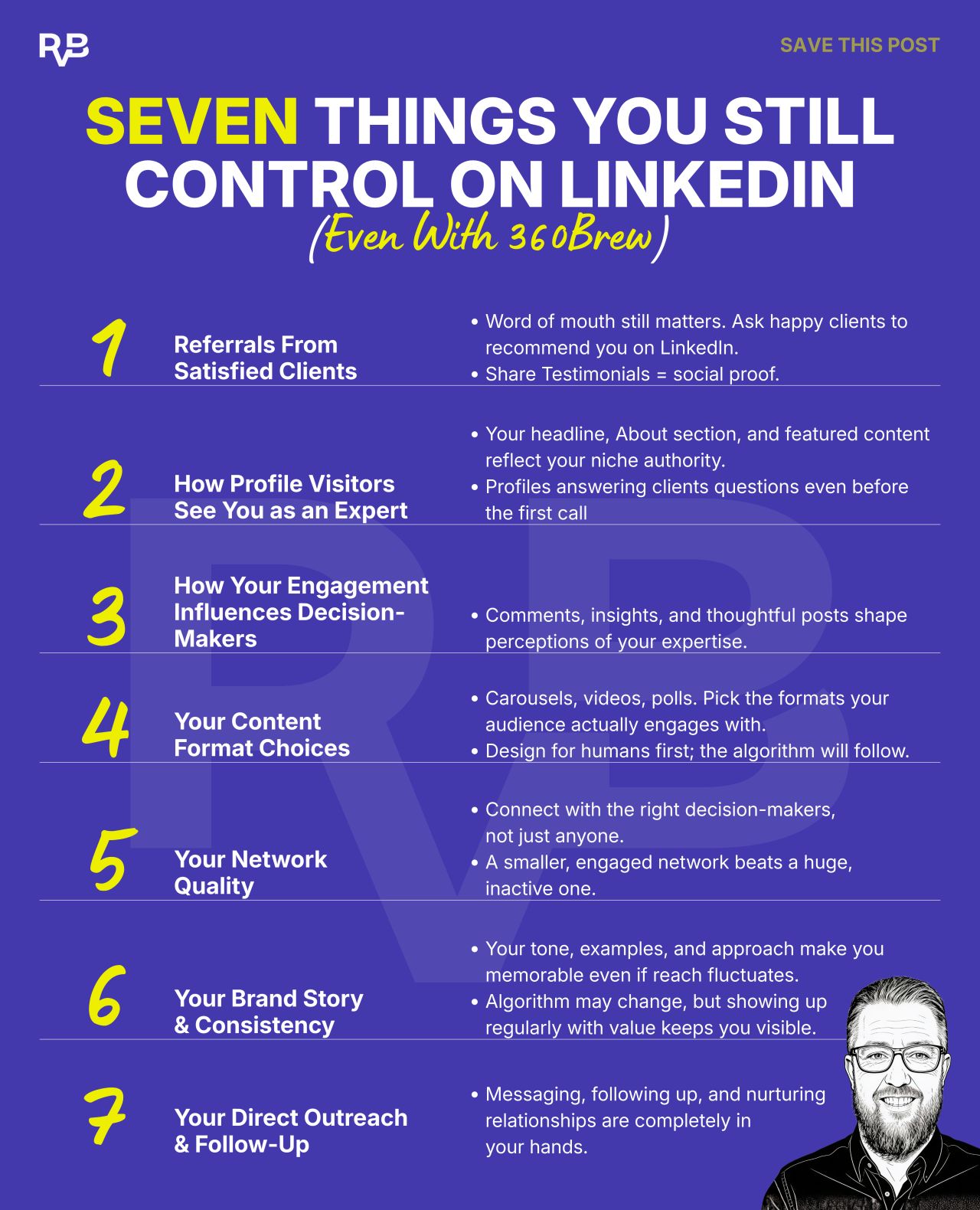 RVB

SAVE THIS POST

SEVEN THINGS YOU STILL CONTROL ON LINKEDIN
(Even With 360Brew)

1 Referrals From Satisfied Clients
• Word of mouth still matters. Ask happy clients to recommend you on LinkedIn.
• Share Testimonials = social proof.

2 How Profile Visitors See You as an Expert
• Your headline, About section, and featured content reflect your niche authority.
• Profiles answering clients questions even before the first call

3 How Your Engagement Influences Decision-Makers
• Comments, insights, and thoughtful posts shape perceptions of your expertise.

4 Your Content Format Choices
• Carousels, videos, polls. Pick the formats your audience actually engages with.
• Design for humans first; the algorithm will follow.

5 Your Network Quality
• Connect with the right decision-makers, not just anyone.
• A smaller, engaged network beats a huge, inactive one.

6 Your Brand Story & Consistency
• Your tone, examples, and approach make you memorable even if reach fluctuates.
• Algorithm may change, but showing up regularly with value keeps you visible.

7 Your Direct Outreach & Follow-Up
• Messaging, following up, and nurturing relationships are completely in your hands.